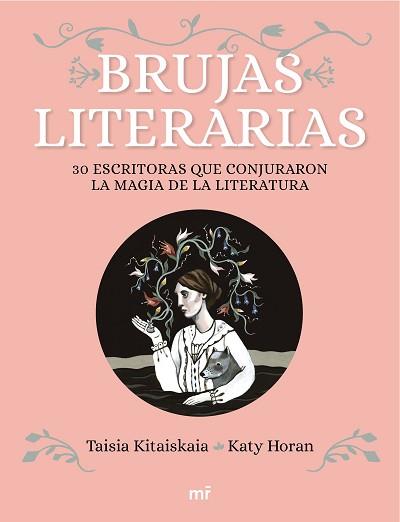 BRUJAS LITERARIAS

30 ESCRITORAS QUE CONJURARON LA MAGIA DE LA LITERATURA

Taisia Kitaiskaia Katy Horan

mr